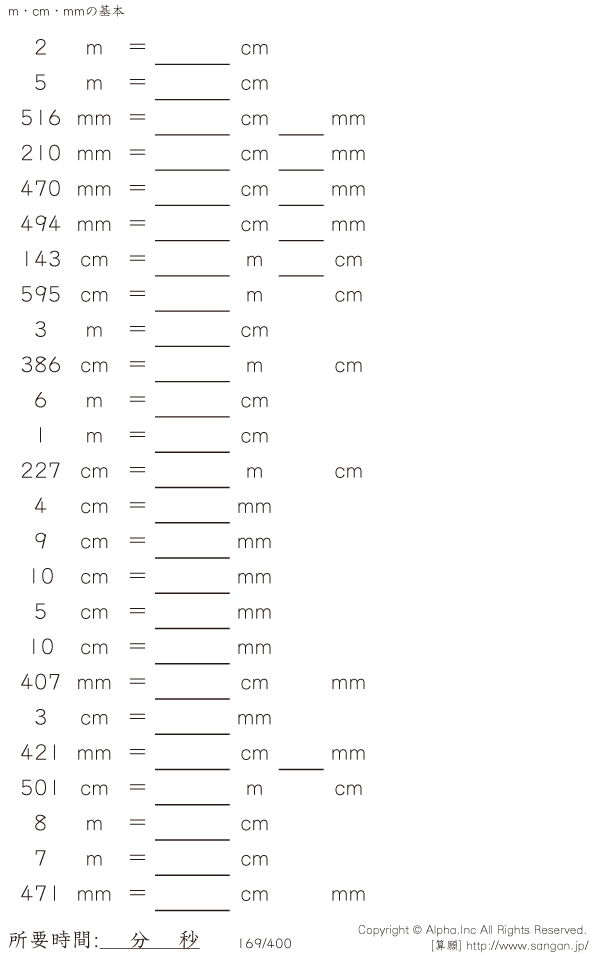 m・cm・mmの基本

2 m = ____ cm

5 m = ____ cm

516 mm = ____ cm ____ mm

210 mm = ____ cm ____ mm

470 mm = ____ cm ____ mm

494 mm = ____ cm ____ mm

143 cm = ____ m ____ cm

595 cm = ____ m cm

3 m = ____ cm

386 cm = ____ m cm

6 m = ____ cm

1 m = ____ cm

227 cm = ____ m cm

4 cm = ____ mm

9 cm = ____ mm

10 cm = ____ mm

5 cm = ____ mm

10 cm = ____ mm

407 mm = ____ cm mm

3 cm = ____ mm

421 mm = ____ cm ____ mm

501 cm = ____ m cm

8 m = ____ cm

7 m = ____ cm

471 mm = ____ cm mm

所要時間:____分____秒

169/400

Copyright © Alpha.Inc All Rights Reserved.
[算願] http://www.sangan.jp/